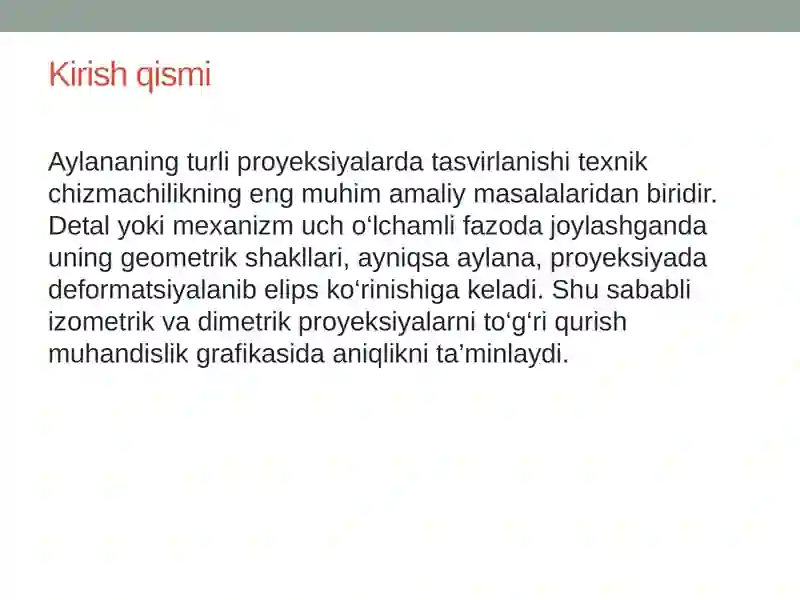 Kirish qismi

Aylananing turli proyeksiyalarda tasvirlanishi texnik chizmachilikning eng muhim amaliy masalalaridan biridir. Detal yoki mexanizm uch o‘lchamli fazoda joylashganda uning geometrik shakllari, ayniqsa aylana, proyeksiyada deformatsiyalanib elips ko‘rinishiga keladi. Shu sababli izometrik va dimetrik proyeksiyalarni to‘g‘ri qurish muhandislik grafikasida aniqlikni ta’minlaydi.